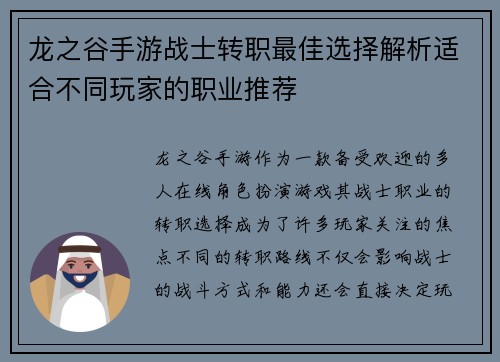 龙之谷手游战士转职最佳选择解析适合不同玩家的职业推荐

龙之谷手游作为一款备受欢迎的多人在线角色扮演游戏其战士职业的转职选择成为了许多玩家关注的焦点不同的转职路线不仅会影响战士的战斗方式和能力还会直接决定玩